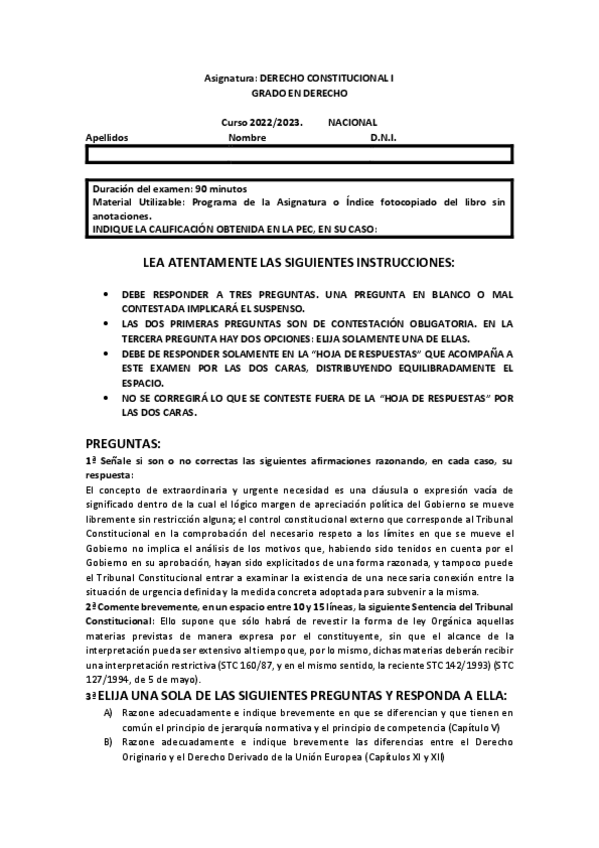 Asignatura: DERECHO CONSTITUCIONAL I
GRADO EN DERECHO

Curso 2022/2023. NACIONAL

Apellidos Nombre D.N.I.

Duración del examen: 90 minutos
Material Utilizable: Programa de la Asignatura o Índice fotocopiado del libro sin anotaciones.
INDIQUE LA CALIFICACIÓN OBTENIDA EN LA PEC, EN SU CASO:

LEA ATENTAMENTE LAS SIGUIENTES INSTRUCCIONES:

• DEBE RESPONDER A TRES PREGUNTAS. UNA PREGUNTA EN BLANCO O MAL CONTESTADA IMPLICARÁ EL SUSPENSO.
• LAS DOS PRIMERAS PREGUNTAS SON DE CONTESTACIÓN OBLIGATORIA. EN LA TERCERA PREGUNTA HAY DOS OPCIONES: ELIJA SOLAMENTE UNA DE ELLAS.
• DEBE DE RESPONDER SOLAMENTE EN LA "HOJA DE RESPUESTAS" QUE ACOMPAÑA A ESTE EXAMEN POR LAS DOS CARAS, DISTRIBUYENDO EQUILIBRADAMENTE EL ESPACIO.
• NO SE CORREGIRÁ LO QUE SE CONTESTE FUERA DE LA "HOJA DE RESPUESTAS" POR LAS DOS CARAS.

PREGUNTAS:
1ª Señale si son o no correctas las siguientes afirmaciones razonando, en cada caso, su respuesta:
El concepto de extraordinaria y urgente necesidad es una cláusula o expresión vacía de significado dentro de la cual el lógico margen de apreciación política del Gobierno se mueve libremente sin restricción alguna; el control constitucional externo que corresponde al Tribunal Constitucional en la comprobación del necesario respeto a los límites en que se mueve el Gobierno no implica el análisis de los motivos que, habiendo sido tenidos en cuenta por el Gobierno en su aprobación, hayan sido explicitados de una forma razonada, y tampoco puede el Tribunal Constitucional entrar a examinar la existencia de una necesaria conexión entre la situación de urgencia definida y la medida concreta adoptada para subvenir a la misma.
2ª Comente brevemente, en un espacio entre 10 y 15 líneas, la siguiente Sentencia del Tribunal Constitucional: Ello supone que sólo habrá de revestir la forma de ley Orgánica aquellas materias previstas de manera expresa por el constituyente, sin que el alcance de la interpretación pueda ser extensivo al tiempo que, por lo mismo, dichas materias deberán recibir una interpretación restrictiva (STC 160/87, y en el mismo sentido, la reciente STC 142/1993) (STC 127/1994, de 5 de mayo).
3ª ELIJA UNA SOLA DE LAS SIGUIENTES PREGUNTAS Y RESPONDA A ELLA:
A) Razone adecuadamente e indique brevemente en que se diferencian y que tienen en común el principio de jerarquía normativa y el principio de competencia (Capítulo V)
B) Razone adecuadamente e indique brevemente las diferencias entre el Derecho Originario y el Derecho Derivado de la Unión Europea (Capítulos XI y XII)